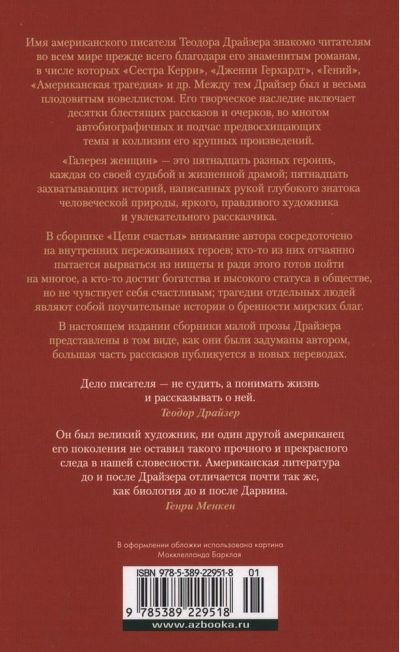 Имя американского писателя Теодора Драйзера знакомо читателям во всем мире прежде всего благодаря его знаменитым романам, в числе которых «Сестра Керри», «Дженни Герхардт», «Гений», «Американская трагедия» и др. Между тем Драйзер был и весьма плодовитым новеллистом. Его творческое наследие включает десятки блестящих рассказов и очерков, во многом автобиографичных и подчас предвосхищающих темы и коллизии его крупных произведений.

«Галерея женщин» — это пятнадцать разных героинь, каждая со своей судьбой и жизненной драмой; пятнадцать захватывающих историй, написанных рукой глубокого знатока человеческой природы, яркого, правдивого художника и увлекательного рассказчика.

В сборнике «Цепи счастья» внимание автора сосредоточено на внутренних переживаниях героев; кто-то из них отчаянно пытается вырваться из нищеты и ради этого готов пойти на многое, а кто-то достиг богатства и высокого статуса в обществе, но не чувствует себя счастливым; трагедии отдельных людей являют собой поучительные истории о бренности мирских благ.

В настоящем издании сборники малой прозы Драйзера представлены в том виде, как они были задуманы автором, большая часть рассказов публикуется в новых переводах.

Дело писателя — не судить, а понимать жизнь и рассказывать о ней.
Теодор Драйзер

Он был великий художник, ни один другой американец его поколения не оставил такого прочного и прекрасного следа в нашей словесности. Американская литература до и после Драйзера отличается почти так же, как биология до и после Дарвина.
Генри Менкен

В оформлении обложки использована картина Макклелланда Барклая

ISBN 978-5-389-22951-8 01

9 785389 229518

www.azbooka.ru